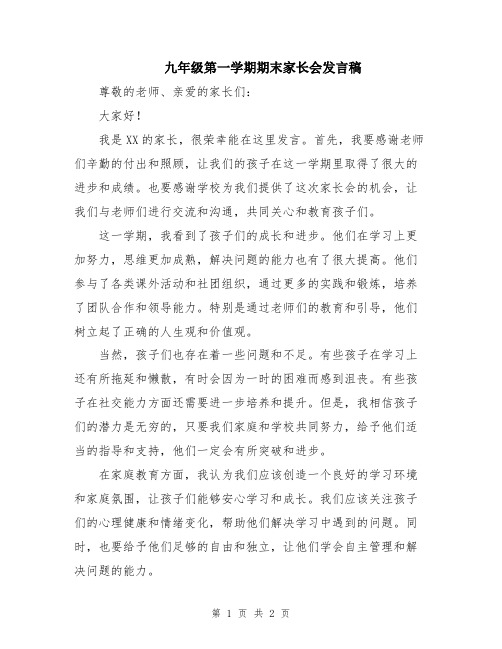 九年级第一学期期末家长会发言稿

尊敬的老师、亲爱的家长们:

大家好!

我是XX的家长，很荣幸能在这里发言。首先，我要感谢老师们辛勤的付出和照顾，让我们的孩子在这一学期里取得了很大的进步和成绩。也要感谢学校为我们提供了这次家长会的机会，让我们与老师们进行交流和沟通，共同关心和教育孩子们。

这一学期，我看到了孩子们的成长和进步。他们在学习上更加努力，思维更加成熟，解决问题的能力也有了很大提高。他们参与了各类课外活动和社团组织，通过更多的实践和锻炼，培养了团队合作和领导能力。特别是通过老师们的教育和引导，他们树立起了正确的人生观和价值观。

当然，孩子们也存在着一些问题和不足。有些孩子在学习上还有所拖延和懒散，有时会因为一时的困难而感到沮丧。有些孩子在社交能力方面还需要进一步培养和提升。但是，我相信孩子们的潜力是无穷的，只要我们家庭和学校共同努力，给予他们适当的指导和支持，他们一定会有所突破和进步。

在家庭教育方面，我认为我们应该创造一个良好的学习环境和家庭氛围，让孩子们能够安心学习和成长。我们应该关注孩子们的心理健康和情绪变化，帮助他们解决学习中遇到的问题。同时，也要给予他们足够的自由和独立，让他们学会自主管理和解决问题的能力。

第 1 页 共 2 页